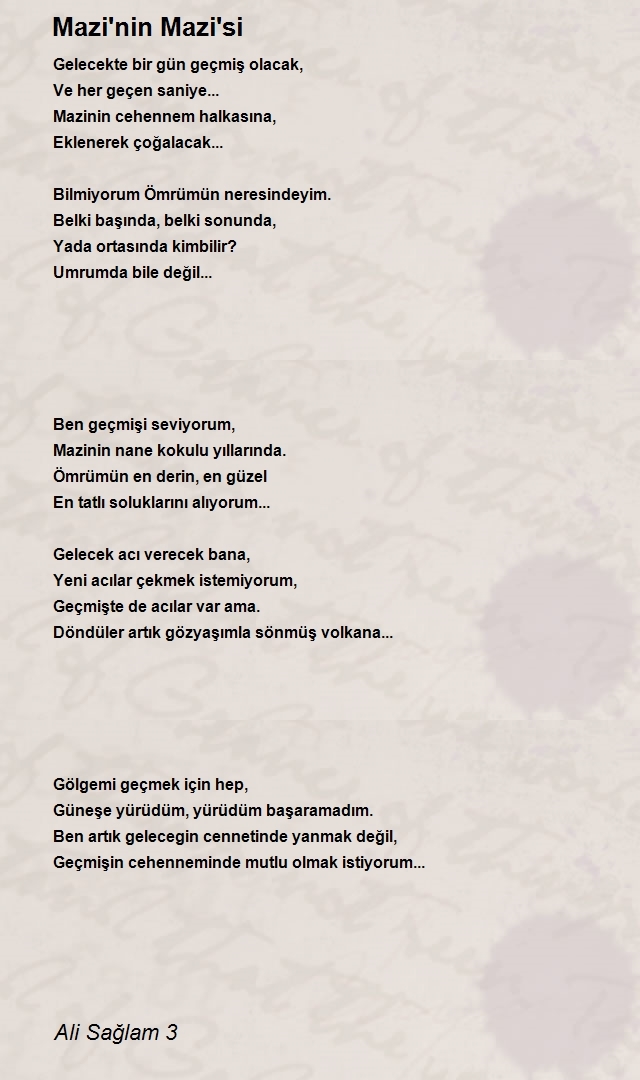 Mazi'nin Mazi'si

Gelecekte bir gün geçmiş olacak,
Ve her geçen saniye...
Mazinin cehennem halkasına,
Eklenerek çoğalacak...

Bilmiyorum Ömrümün neresindeyim.
Belki başında, belki sonunda,
Yada ortasında kimbilir?
Umrumda bile değil...

Ben geçmişi seviyorum,
Mazinin nane kokulu yıllarında.
Ömrümün en derin, en güzel
En tatlı soluklarını alıyorum...

Gelecek acı verecek bana,
Yeni acılar çekmek istemiyorum,
Geçmişte de acılar var ama.
Döndüler artık gözyaşımla sönmüş volkana...

Gölgemi geçmek için hep,
Güneşe yürüdüm, yürüdüm başaramadım.
Ben artık gelecegin cennetinde yanmak değil,
Geçmişin cehenneminde mutlu olmak istiyorum...

Ali Sağlam 3